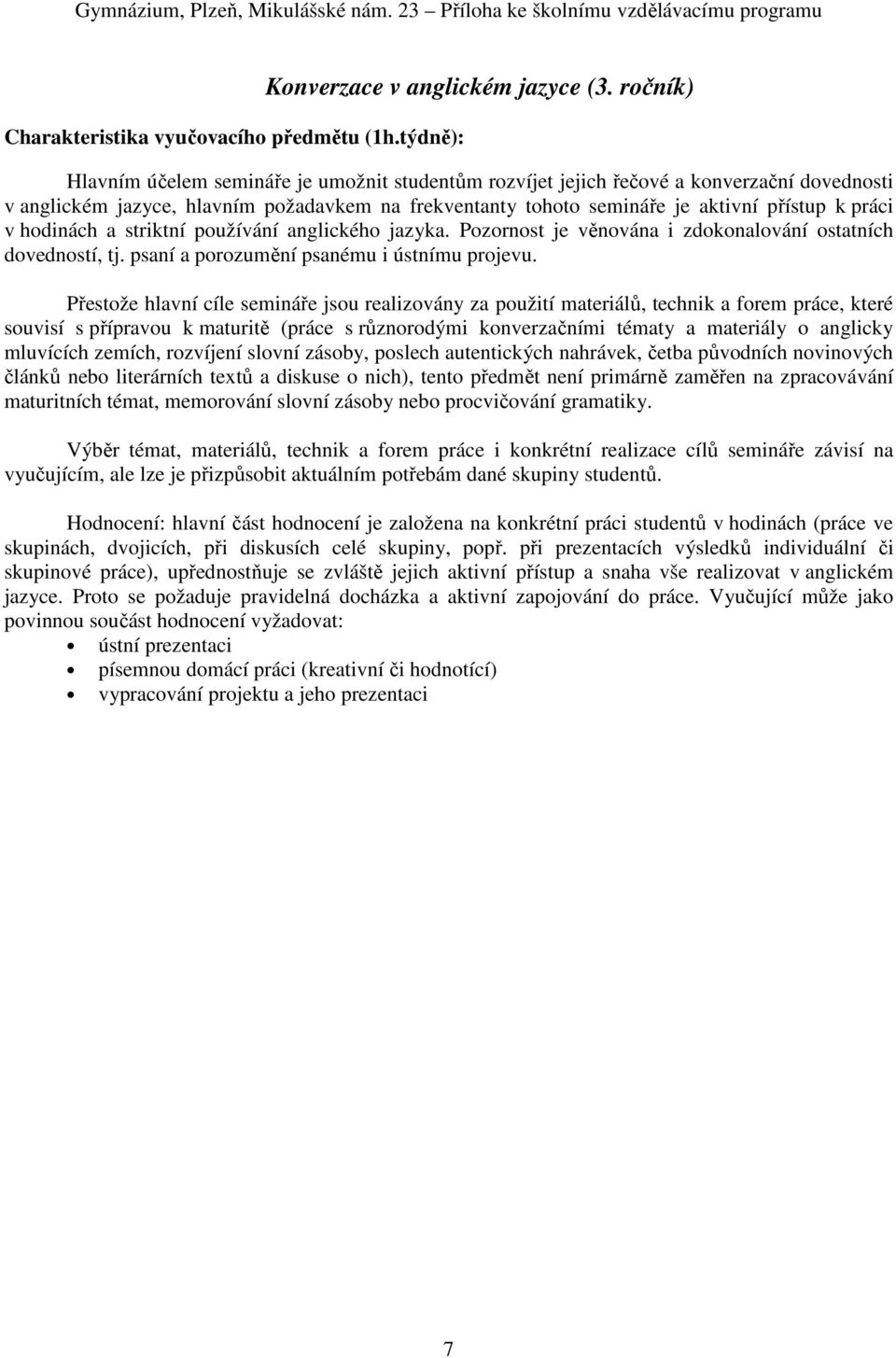 Gymnázium, Plzeň, Mikulášské nám. 23 – Příloha ke školnímu vzdělávacímu programu

Konverzace v anglickém jazyce (3. ročník)

Charakteristika vyučovacího předmětu (1h.týdně):

Hlavním účelem semináře je umožnit studentům rozvíjet jejich řečové a konverzační dovednosti v anglickém jazyce, hlavním požadavkem na frekventanty tohoto semináře je aktivní přístup k práci v hodinách a striktní používání anglického jazyka. Pozornost je věnována i zdokonalování ostatních dovedností, tj. psaní a porozumění psanému i ústnímu projevu.

Přestože hlavní cíle semináře jsou realizovány za použití materiálů, technik a forem práce, které souvisí s přípravou k maturitě (práce s různorodými konverzačními tématy a materiály o anglicky mluvících zemích, rozvíjení slovní zásoby, poslech autentických nahrávek, četba původních novinových článků nebo literárních textů a diskuse o nich), tento předmět není primárně zaměřen na zpracovávání maturitních témat, memorování slovní zásoby nebo procvičování gramatiky.

Výběr témat, materiálů, technik a forem práce i konkrétní realizace cílů semináře závisí na vyučujícím, ale lze je přizpůsobit aktuálním potřebám dané skupiny studentů.

Hodnocení: hlavní část hodnocení je založena na konkrétní práci studentů v hodinách (práce ve skupinách, dvojicích, při diskusích celé skupiny, popř. při prezentacích výsledků individuální či skupinové práce), upřednostňuje se zvláště jejich aktivní přístup a snaha vše realizovat v anglickém jazyce. Proto se požaduje pravidelná docházka a aktivní zapojování do práce. Vyučující může jako povinnou součást hodnocení vyžadovat:
• ústní prezentaci
• písemnou domácí práci (kreativní či hodnotící)
• vypracování projektu a jeho prezentaci

7